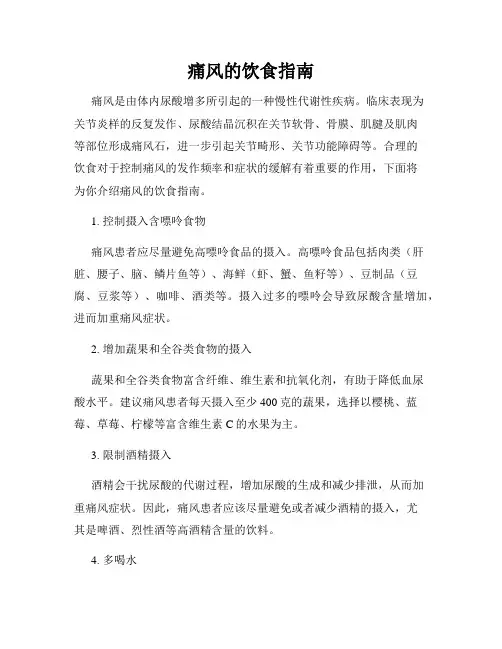 痛风的饮食指南

痛风是由体内尿酸增多所引起的一种慢性代谢性疾病。临床表现为关节炎样的反复发作、尿酸结晶沉积在关节软骨、骨膜、肌腱及肌肉等部位形成痛风石，进一步引起关节畸形、关节功能障碍等。合理的饮食对于控制痛风的发作频率和症状的缓解有着重要的作用，下面将为你介绍痛风的饮食指南。

1. 控制摄入含嘌呤食物

痛风患者应尽量避免高嘌呤食品的摄入。高嘌呤食品包括肉类（肝脏、腰子、脑、鳞片鱼等）、海鲜（虾、蟹、鱼籽等）、豆制品（豆腐、豆浆等）、咖啡、酒类等。摄入过多的嘌呤会导致尿酸含量增加，进而加重痛风症状。

2. 增加蔬果和全谷类食物的摄入

蔬果和全谷类食物富含纤维、维生素和抗氧化剂，有助于降低血尿酸水平。建议痛风患者每天摄入至少 400 克的蔬果，选择以樱桃、蓝莓、草莓、柠檬等富含维生素 C 的水果为主。

3. 限制酒精摄入

酒精会干扰尿酸的代谢过程，增加尿酸的生成和减少排泄，从而加重痛风症状。因此，痛风患者应该尽量避免或者减少酒精的摄入，尤其是啤酒、烈性酒等高酒精含量的饮料。

4. 多喝水